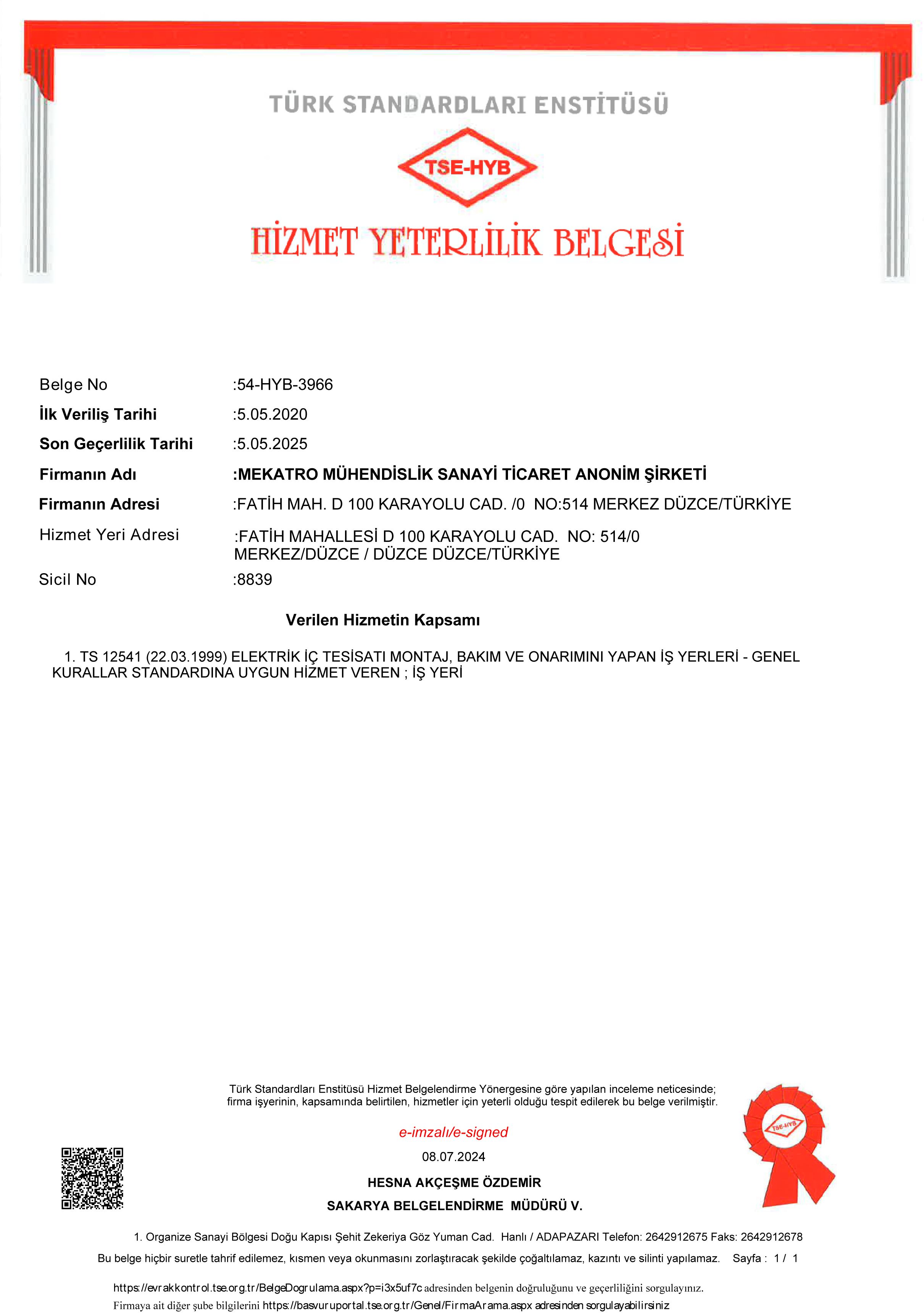 TÜRK STANDARDLARI ENSTİTÜSÜ

TSE-HYB

HİZMET YETERLİLİK BELGESİ

Belge No :54-HYB-3966

İlk Veriliş Tarihi :5.05.2020

Son Geçerlilik Tarihi :5.05.2025

Firmanın Adı :MEKATRO MÜHENDİSLİK SANAYİ TİCARET ANONİM ŞİRKETİ

Firmanın Adresi :FATİH MAH. D 100 KARAYOLU CAD. /0 NO:514 MERKEZ DÜZCE/TÜRKİYE

Hizmet Yeri Adresi :FATİH MAHALLESİ D 100 KARAYOLU CAD. NO: 514/0 MERKEZ/DÜZCE / DÜZCE DÜZCE/TÜRKİYE

Sicil No :8839

Verilen Hizmetin Kapsamı

1. TS 12541 (22.03.1999) ELEKTRİK İÇ TESİSATI MONTAJ, BAKIM VE ONARIMINI YAPAN İŞ YERLERİ - GENEL KURALLAR STANDARDINA UYGUN HİZMET VEREN ; İŞ YERİ

Türk Standardları Enstitüsü Hizmet Belgelendirme Yönergesine göre yapılan inceleme neticesinde; firma işyerinin, kapsamında belirtilen, hizmetler için yeterli olduğu tespit edilerek bu belge verilmiştir.

e-imzalı/e-signed

08.07.2024

HESNA AKÇEŞME ÖZDEMİR

SAKARYA BELGELENDİRME MÜDÜRÜ V.

TSE-HYB

1. Organize Sanayi Bölgesi Doğu Kapısı Şehit Zekeriya Göz Yuman Cad. Hanlı / ADAPAZARI Telefon: 2642912675 Faks: 2642912678

Bu belge hiçbir suretle tahrif edilemez, kısmen veya okunmasını zorlaştıracak şekilde çoğaltılamaz, kazıntı ve silinti yapılamaz. Sayfa : 1 / 1

https://evrakkontrol.tse.org.tr/BelgeDogrulama.aspx?p=i3x5uf7c adresinden belgenin doğruluğunu ve geçerliliğini sorgulayınız.
Firmaya ait diğer şube bilgilerini https://basvuruportal.tse.org.tr/Genel/FirmaArama.aspx adresinden sorgulayabilirsiniz